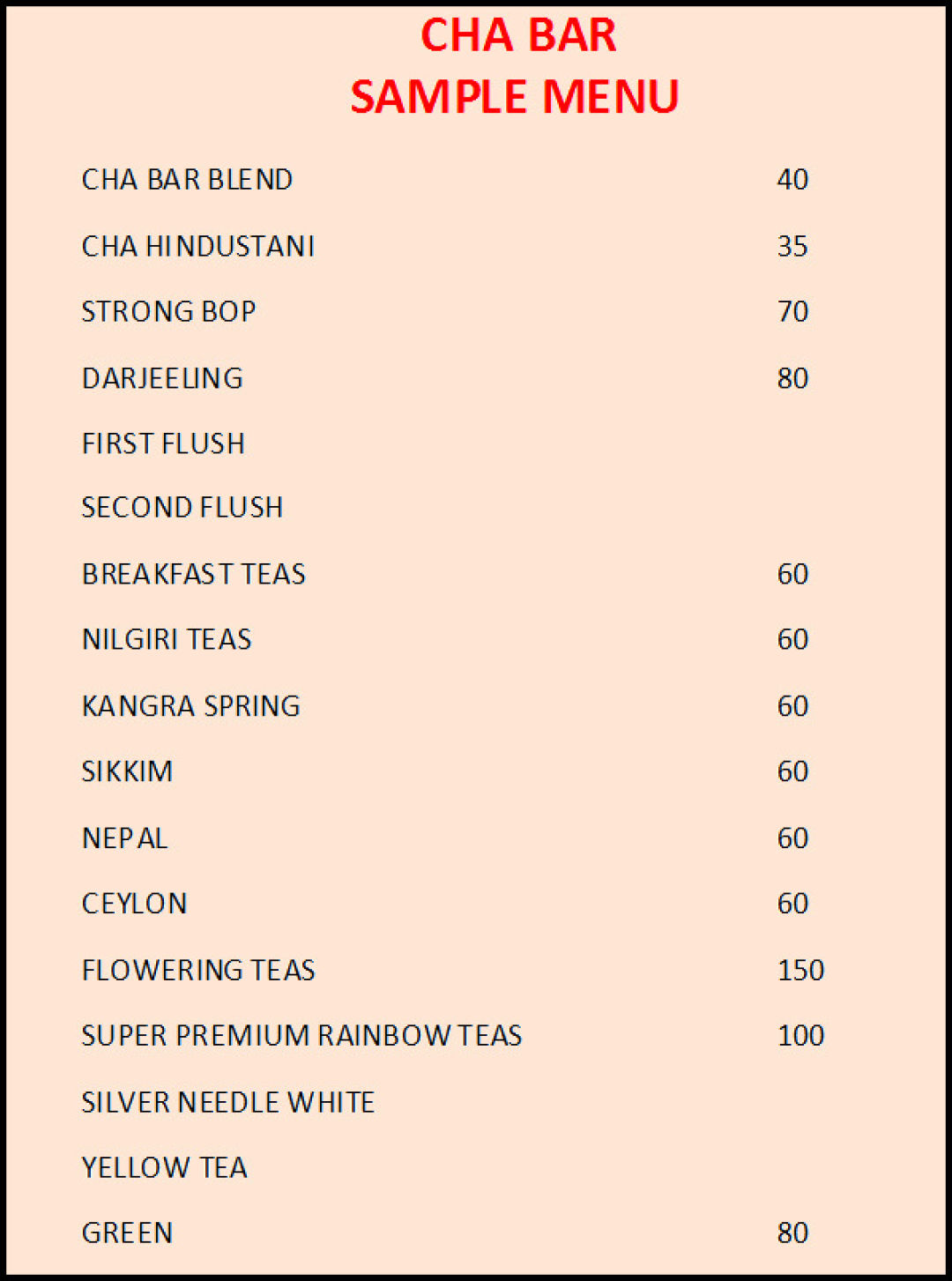 CHA BAR
SAMPLE MENU

| | |
|---|---|
| CHA BAR BLEND | 40 |
| CHA HINDUSTANI | 35 |
| STRONG BOP | 70 |
| DARJEELING | 80 |
| FIRST FLUSH | |
| SECOND FLUSH | |
| BREAKFAST TEAS | 60 |
| NILGIRI TEAS | 60 |
| KANGRA SPRING | 60 |
| SIKKIM | 60 |
| NEPAL | 60 |
| CEYLON | 60 |
| FLOWERING TEAS | 150 |
| SUPER PREMIUM RAINBOW TEAS | 100 |
| SILVER NEEDLE WHITE | |
| YELLOW TEA | |
| GREEN | 80 |